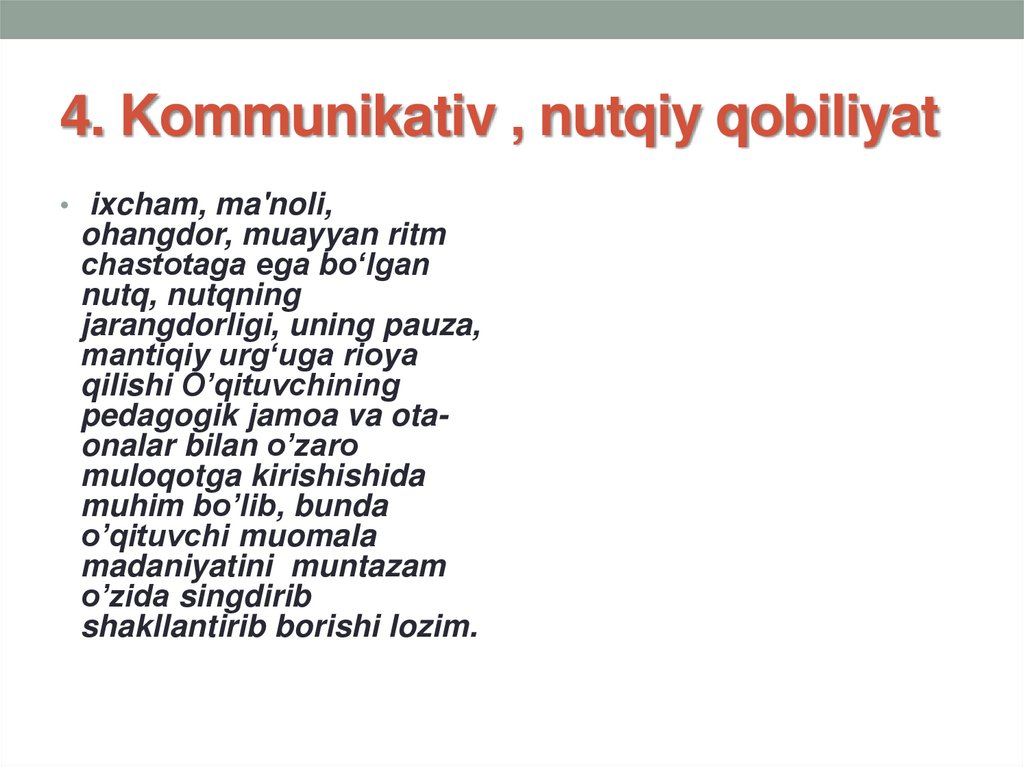 4. Kommunikativ , nutqiy qobiliyat

• ixcham, ma'noli, ohangdor, muayyan ritm chastotaga ega bo'lgan nutq, nutqning jarangdorligi, uning pauza, mantiqiy urg'uga rioya qilishi O'qituvchining pedagogik jamoa va ota-onalar bilan o'zaro muloqotga kirishishida muhim bo'lib, bunda o'qituvchi muomala madaniyatini muntazam o'zida singdirib shakllantirib borishi lozim.